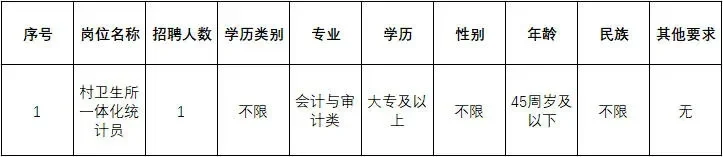 | 序号 | 岗位名称 | 招聘人数 | 学历类别 | 专业 | 学历 | 性别 | 年龄 | 民族 | 其他要求 |
|---|---|---|---|---|---|---|---|---|---|
| 1 | 村卫生所一体化统计员 | 1 | 不限 | 会计与审计类 | 大专及以上 | 不限 | 45周岁及以下 | 不限 | 无 |